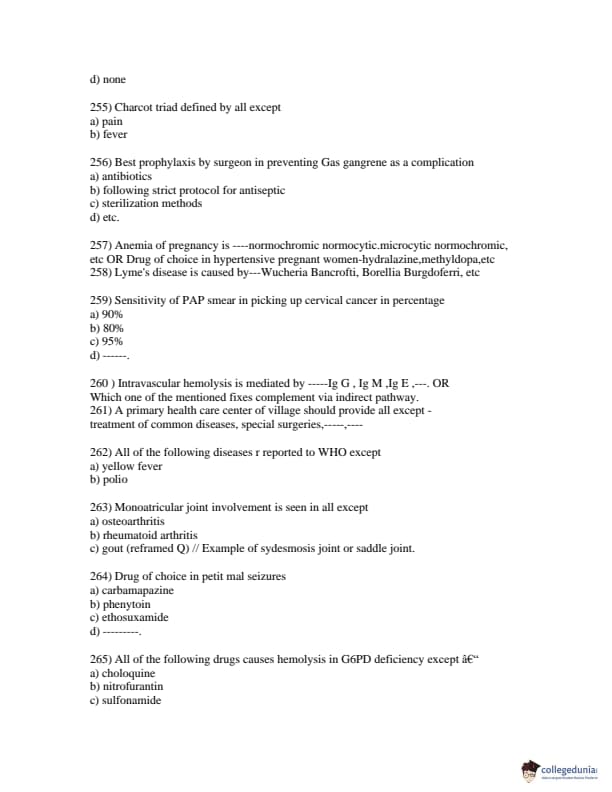 d) none

255) Charcot triad defined by all except
a) pain
b) fever

256) Best prophylaxis by surgeon in preventing Gas gangrene as a complication
a) antibiotics
b) following strict protocol for antiseptic
c) sterilization methods
d) etc.

257) Anemia of pregnancy is ----normochromic normocytic.microcytic normochromic, etc OR Drug of choice in hypertensive pregnant women-hydralazine,methyldopa,etc
258) Lyme's disease is caused by---Wucheria Bancrofti, Borellia Burgdoferri, etc

259) Sensitivity of PAP smear in picking up cervical cancer in percentage
a) 90%
b) 80%
c) 95%
d) ------.

260 ) Intravascular hemolysis is mediated by -----Ig G , Ig M ,Ig E ,---. OR Which one of the mentioned fixes complement via indirect pathway.
261) A primary health care center of village should provide all except - treatment of common diseases, special surgeries,-----,----

262) All of the following diseases r reported to WHO except
a) yellow fever
b) polio

263) Monoatricular joint involvement is seen in all except
a) osteoarthritis
b) rheumatoid arthritis
c) gout (reframed Q) // Example of sydesmosis joint or saddle joint.

264) Drug of choice in petit mal seizures
a) carbamapazine
b) phenytoin
c) ethosuxamide
d) ---------.

265) All of the following drugs causes hemolysis in G6PD deficiency except â€“
a) choloquine
b) nitrofurantin
c) sulfonamide

collegedunia